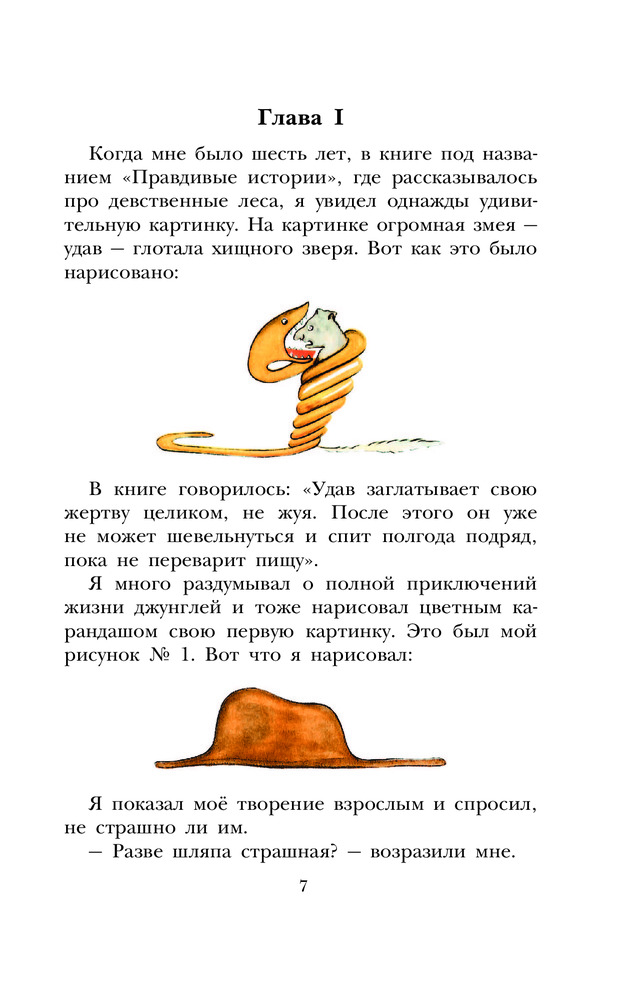 Глава I

Когда мне было шесть лет, в книге под названием «Правдивые истории», где рассказывалось про девственные леса, я увидел однажды удивительную картинку. На картинке огромная змея — удав — глотала хищного зверя. Вот как это было нарисовано:

В книге говорилось: «Удав заглатывает свою жертву целиком, не жуя. После этого он уже не может шевельнуться и спит полгода подряд, пока не переварит пищу».

Я много раздумывал о полной приключений жизни джунглей и тоже нарисовал цветным карандашом свою первую картинку. Это был мой рисунок № 1. Вот что я нарисовал:

Я показал моё творение взрослым и спросил, не страшно ли им.

— Разве шляпа страшная? — возразили мне.

7